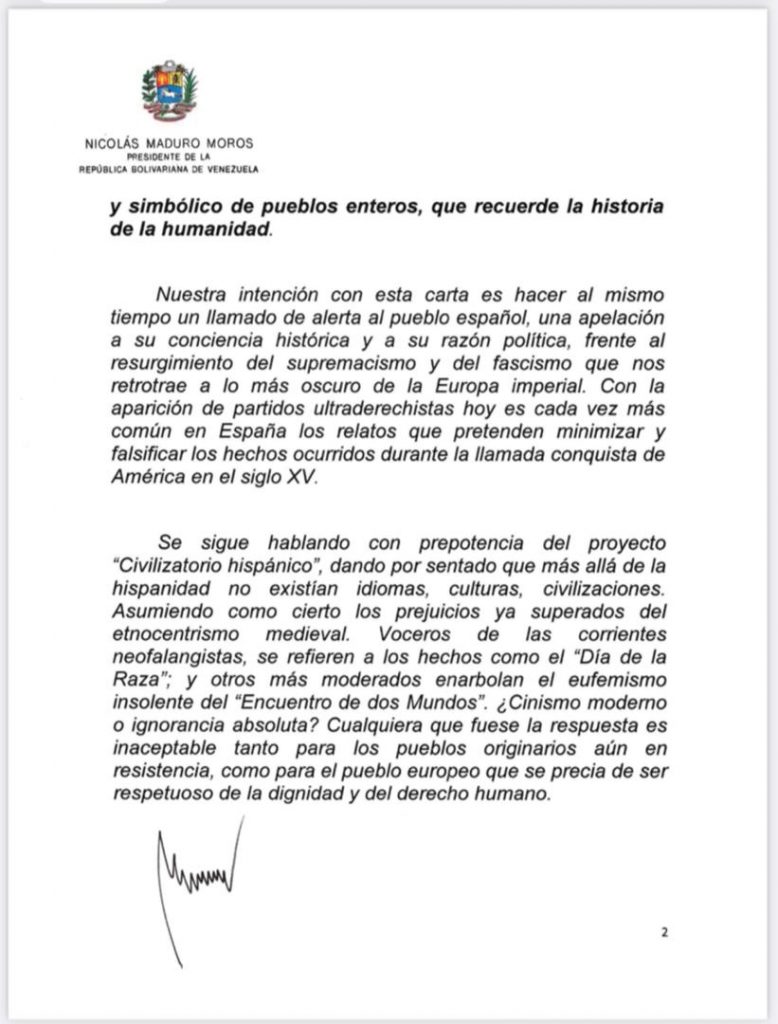 NICOLÁS MADURO MOROS
PRESIDENTE DE LA
REPÚBLICA BOLIVARIANA DE VENEZUELA

y simbólico de pueblos enteros, que recuerde la historia de la humanidad.

Nuestra intención con esta carta es hacer al mismo tiempo un llamado de alerta al pueblo español, una apelación a su conciencia histórica y a su razón política, frente al resurgimiento del supremacismo y del fascismo que nos retrotrae a lo más oscuro de la Europa imperial. Con la aparición de partidos ultraderechistas hoy es cada vez más común en España los relatos que pretenden minimizar y falsificar los hechos ocurridos durante la llamada conquista de América en el siglo XV.

Se sigue hablando con prepotencia del proyecto "Civilizatorio hispánico", dando por sentado que más allá de la hispanidad no existían idiomas, culturas, civilizaciones. Asumiendo como cierto los prejuicios ya superados del etnocentrismo medieval. Voceros de las corrientes neofalangistas, se refieren a los hechos como el "Día de la Raza"; y otros más moderados enarbolan el eufemismo insolente del "Encuentro de dos Mundos". ¿Cinismo moderno o ignorancia absoluta? Cualquiera que fuese la respuesta es inaceptable tanto para los pueblos originarios aún en resistencia, como para el pueblo europeo que se precia de ser respetuoso de la dignidad y del derecho humano.

2